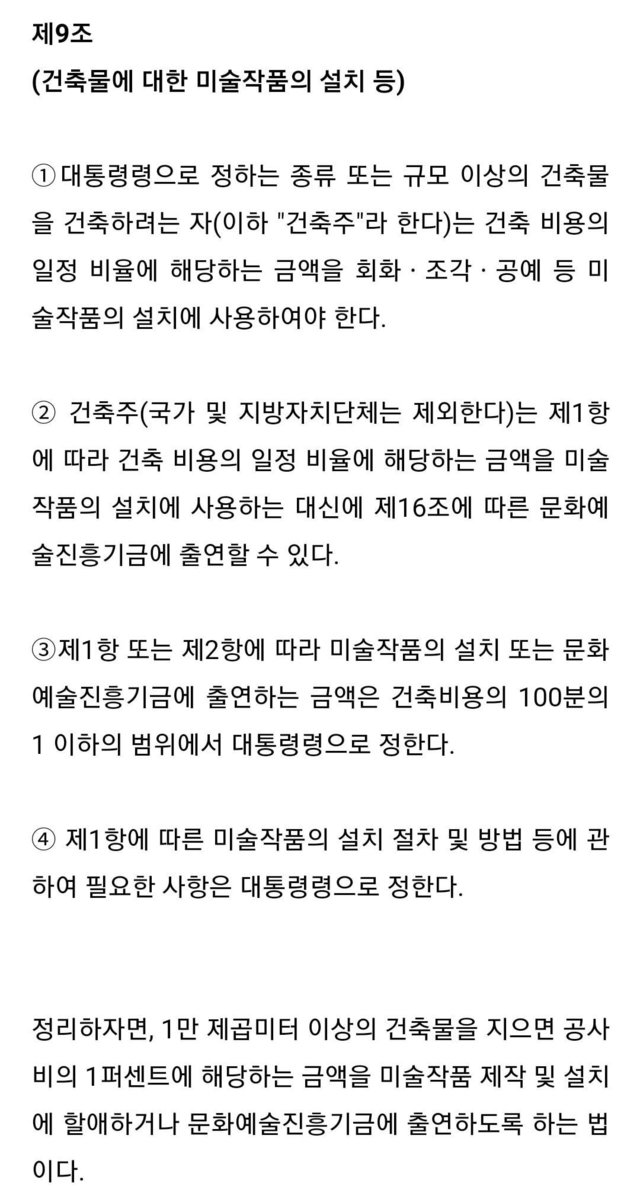 제9조
(건축물에 대한 미술작품의 설치 등)

① 대통령령으로 정하는 종류 또는 규모 이상의 건축물을 건축하려는 자(이하 "건축주"라 한다)는 건축 비용의 일정 비율에 해당하는 금액을 회화 · 조각 · 공예 등 미술작품의 설치에 사용하여야 한다.

② 건축주(국가 및 지방자치단체는 제외한다)는 제1항에 따라 건축 비용의 일정 비율에 해당하는 금액을 미술작품의 설치에 사용하는 대신에 제16조에 따른 문화예술진흥기금에 출연할 수 있다.

③제1항 또는 제2항에 따라 미술작품의 설치 또는 문화예술진흥기금에 출연하는 금액은 건축비용의 100분의 1 이하의 범위에서 대통령령으로 정한다.

④ 제1항에 따른 미술작품의 설치 절차 및 방법 등에 관하여 필요한 사항은 대통령령으로 정한다.

정리하자면, 1만 제곱미터 이상의 건축물을 지으면 공사비의 1퍼센트에 해당하는 금액을 미술작품 제작 및 설치에 할애하거나 문화예술진흥기금에 출연하도록 하는 법이다.